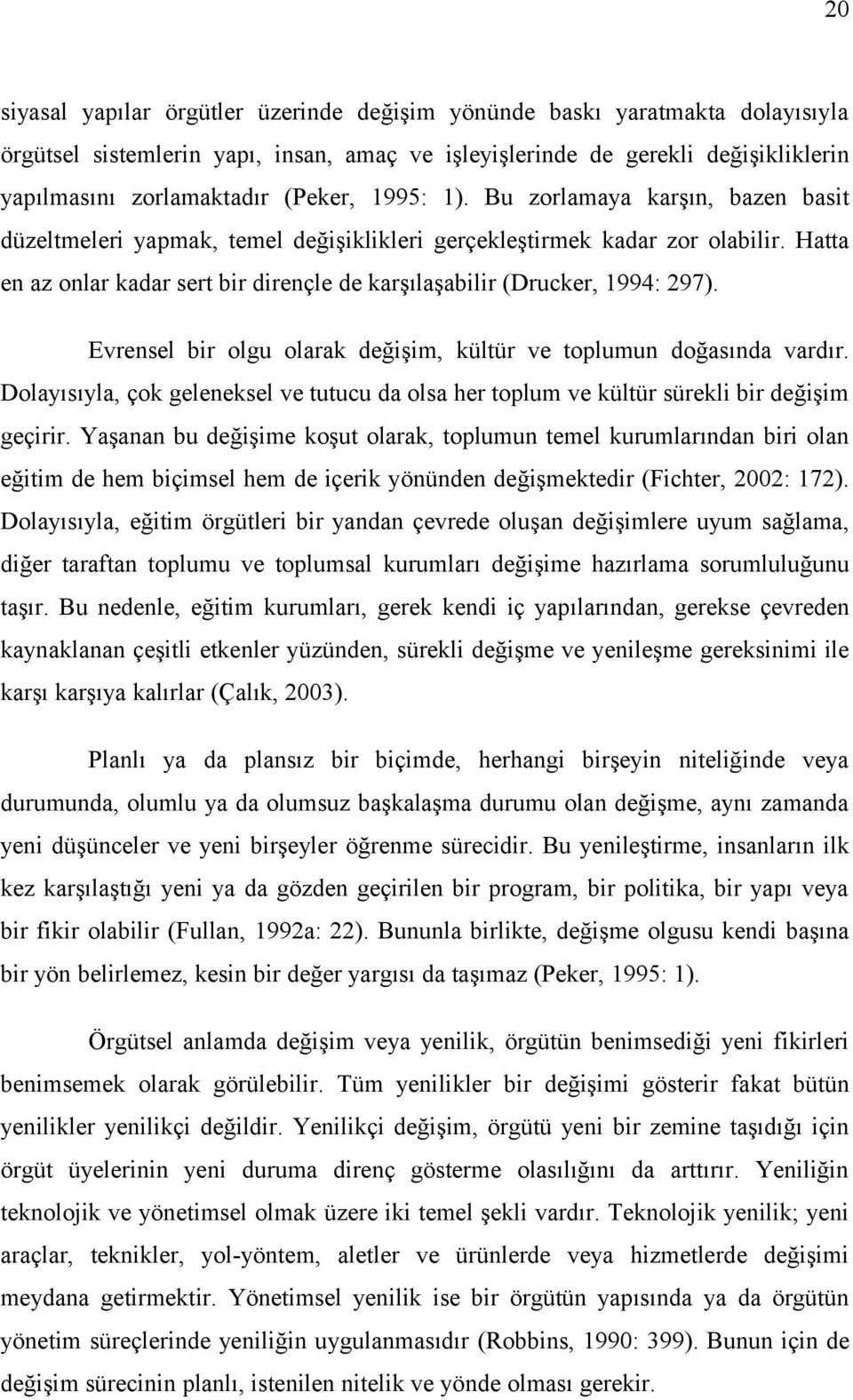 20

siyasal yapılar örgütler üzerinde değişim yönünde baskı yaratmakta dolayısıyla örgütsel sistemlerin yapı, insan, amaç ve işleyişlerinde de gerekli değişikliklerin yapılmasını zorlamaktadır (Peker, 1995: 1). Bu zorlamaya karşın, bazen basit düzeltmeleri yapmak, temel değişiklikleri gerçekleştirmek kadar zor olabilir. Hatta en az onlar kadar sert bir dirençle de karşılaşabilir (Drucker, 1994: 297).

Evrensel bir olgu olarak değişim, kültür ve toplumun doğasında vardır. Dolayısıyla, çok geleneksel ve tutucu da olsa her toplum ve kültür sürekli bir değişim geçirir. Yaşanan bu değişime koşut olarak, toplumun temel kurumlarından biri olan eğitim de hem biçimsel hem de içerik yönünden değişmektedir (Fichter, 2002: 172). Dolayısıyla, eğitim örgütleri bir yandan çevrede oluşan değişimlere uyum sağlama, diğer taraftan toplumu ve toplumsal kurumları değişime hazırlama sorumluluğunu taşır. Bu nedenle, eğitim kurumları, gerek kendi iç yapılarından, gerekse çevreden kaynaklanan çeşitli etkenler yüzünden, sürekli değişme ve yenileşme gereksinimi ile karşı karşıya kalırlar (Çalık, 2003).

Planlı ya da plansız bir biçimde, herhangi birşeyin niteliğinde veya durumunda, olumlu ya da olumsuz başkalaşma durumu olan değişme, aynı zamanda yeni düşünceler ve yeni birşeyler öğrenme sürecidir. Bu yenileştirme, insanların ilk kez karşılaştığı yeni ya da gözden geçirilen bir program, bir politika, bir yapı veya bir fikir olabilir (Fullan, 1992a: 22). Bununla birlikte, değişme olgusu kendi başına bir yön belirlemez, kesin bir değer yargısı da taşımaz (Peker, 1995: 1).

Örgütsel anlamda değişim veya yenilik, örgütün benimsediği yeni fikirleri benimsemek olarak görülebilir. Tüm yenilikler bir değişimi gösterir fakat bütün yenilikler yenilikçi değildir. Yenilikçi değişim, örgütü yeni bir zemine taşıdığı için örgüt üyelerinin yeni duruma direnç gösterme olasılığını da arttırır. Yeniliğin teknolojik ve yönetimsel olmak üzere iki temel şekli vardır. Teknolojik yenilik; yeni araçlar, teknikler, yol-yöntem, aletler ve ürünlerde veya hizmetlerde değişimi meydana getirmektir. Yönetimsel yenilik ise bir örgütün yapısında ya da örgütün yönetim süreçlerinde yeniliğin uygulanmasıdır (Robbins, 1990: 399). Bunun için de değişim sürecinin planlı, istenilen nitelik ve yönde olması gerekir.